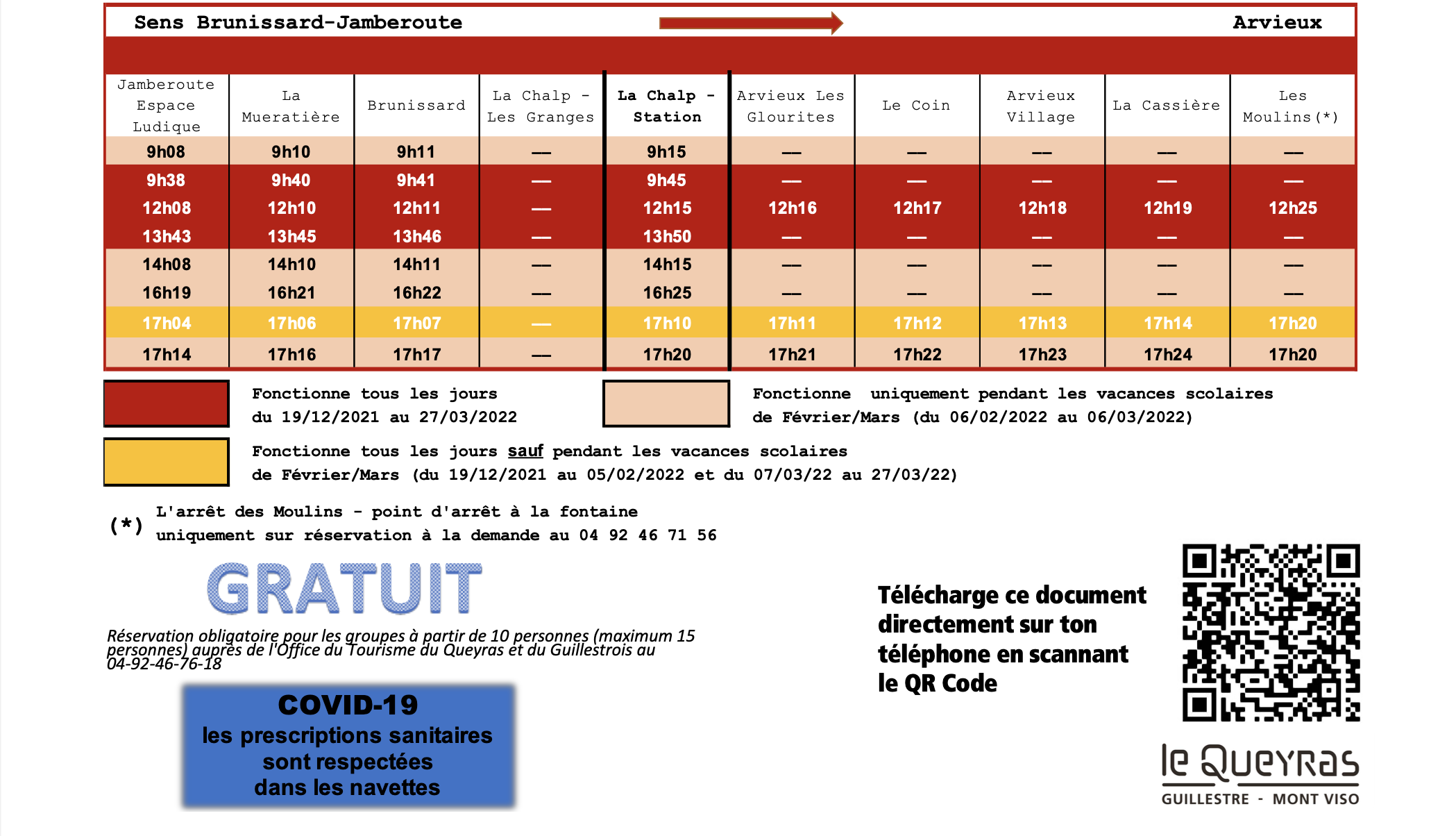 Sens Brunissard-Jamberoute Arvieux

| Jamberoute Espace Ludique | La Mueratière | Brunissard | La Chalp - Les Granges | La Chalp - Station | Arvieux Les Glourites | Le Coin | Arvieux Village | La Cassière | Les Moulins(*) |
|---|---|---|---|---|---|---|---|---|---|
| 9h08 | 9h10 | 9h11 | — | 9h15 | — | — | — | — | — |
| 9h38 | 9h40 | 9h41 | — | 9h45 | — | — | — | — | — |
| 12h08 | 12h10 | 12h11 | — | 12h15 | 12h16 | 12h17 | 12h18 | 12h19 | 12h25 |
| 13h43 | 13h45 | 13h46 | — | 13h50 | — | — | — | — | — |
| 14h08 | 14h10 | 14h11 | — | 14h15 | — | — | — | — | — |
| 16h19 | 16h21 | 16h22 | — | 16h25 | — | — | — | — | — |
| 17h04 | 17h06 | 17h07 | — | 17h10 | 17h11 | 17h12 | 17h13 | 17h14 | 17h20 |
| 17h14 | 17h16 | 17h17 | — | 17h20 | 17h21 | 17h22 | 17h23 | 17h24 | 17h20 |

Fonctionne tous les jours du 19/12/2021 au 27/03/2022

Fonctionne uniquement pendant les vacances scolaires de Février/Mars (du 06/02/2022 au 06/03/2022)

Fonctionne tous les jours sauf pendant les vacances scolaires de Février/Mars (du 19/12/2021 au 05/02/2022 et du 07/03/22 au 27/03/22)

(*) L'arrêt des Moulins - point d'arrêt à la fontaine uniquement sur réservation à la demande au 04 92 46 71 56

GRATUIT

Réservation obligatoire pour les groupes à partir de 10 personnes (maximum 15 personnes) auprès de l'Office du Tourisme du Queyras et du Guillestrois au 04-92-46-76-18

COVID-19
les prescriptions sanitaires sont respectées dans les navettes

Télécharge ce document directement sur ton téléphone en scannant le QR Code

le Queyras
GUILLESTRE - MONT VISO